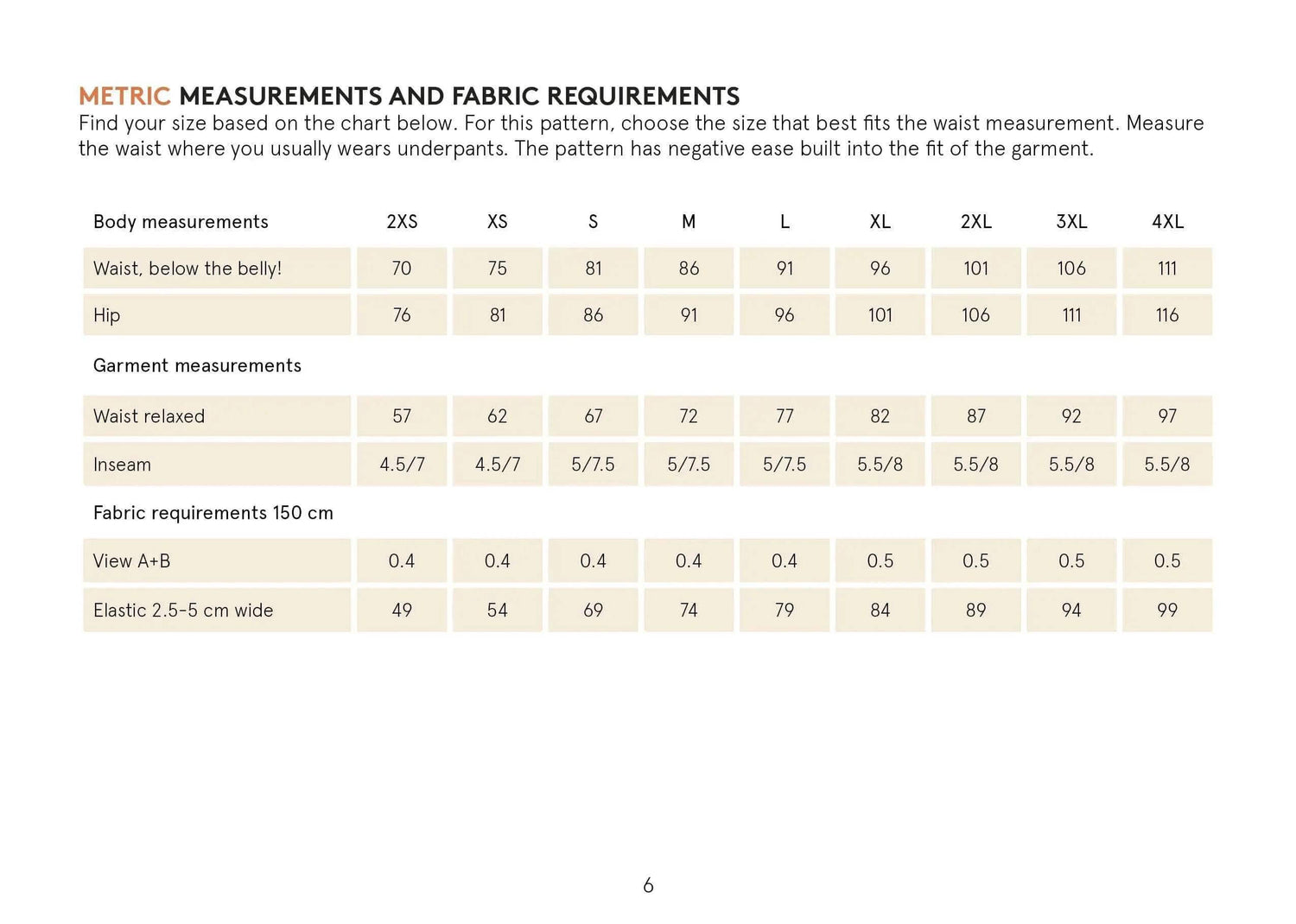 METRIC MEASUREMENTS AND FABRIC REQUIREMENTS
Find your size based on the chart below. For this pattern, choose the size that best fits the waist measurement. Measure the waist where you usually wears underpants. The pattern has negative ease built into the fit of the garment.

| Body measurements | 2XS | XS | S | M | L | XL | 2XL | 3XL | 4XL |
|---|---|---|---|---|---|---|---|---|---|
| Waist, below the belly! | 70 | 75 | 81 | 86 | 91 | 96 | 101 | 106 | 111 |
| Hip | 76 | 81 | 86 | 91 | 96 | 101 | 106 | 111 | 116 |
| Garment measurements | | | | | | | | | |
| Waist relaxed | 57 | 62 | 67 | 72 | 77 | 82 | 87 | 92 | 97 |
| Inseam | 4.5/7 | 4.5/7 | 5/7.5 | 5/7.5 | 5/7.5 | 5.5/8 | 5.5/8 | 5.5/8 | 5.5/8 |
| Fabric requirements 150 cm | | | | | | | | | |
| View A+B | 0.4 | 0.4 | 0.4 | 0.4 | 0.4 | 0.5 | 0.5 | 0.5 | 0.5 |
| Elastic 2.5-5 cm wide | 49 | 54 | 69 | 74 | 79 | 84 | 89 | 94 | 99 |

6